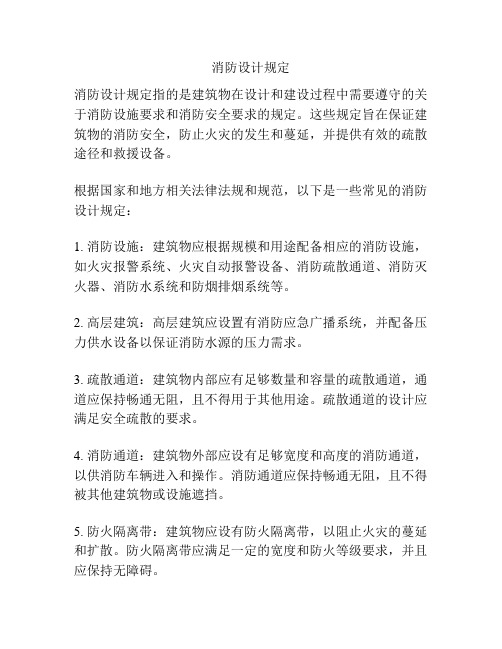 消防设计规定

消防设计规定指的是建筑物在设计和建设过程中需要遵守的关于消防设施要求和消防安全要求的规定。这些规定旨在保证建筑物的消防安全，防止火灾的发生和蔓延，并提供有效的疏散途径和救援设备。

根据国家和地方相关法律法规和规范，以下是一些常见的消防设计规定：

1. 消防设施：建筑物应根据规模和用途配备相应的消防设施，如火灾报警系统、火灾自动报警设备、消防疏散通道、消防灭火器、消防水系统和防烟排烟系统等。

2. 高层建筑：高层建筑应设置有消防应急广播系统，并配备压力供水设备以保证消防水源的压力需求。

3. 疏散通道：建筑物内部应有足够数量和容量的疏散通道，通道应保持畅通无阻，且不得用于其他用途。疏散通道的设计应满足安全疏散的要求。

4. 消防通道：建筑物外部应设有足够宽度和高度的消防通道，以供消防车辆进入和操作。消防通道应保持畅通无阻，且不得被其他建筑物或设施遮挡。

5. 防火隔离带：建筑物应设有防火隔离带，以阻止火灾的蔓延和扩散。防火隔离带应满足一定的宽度和防火等级要求，并且应保持无障碍。